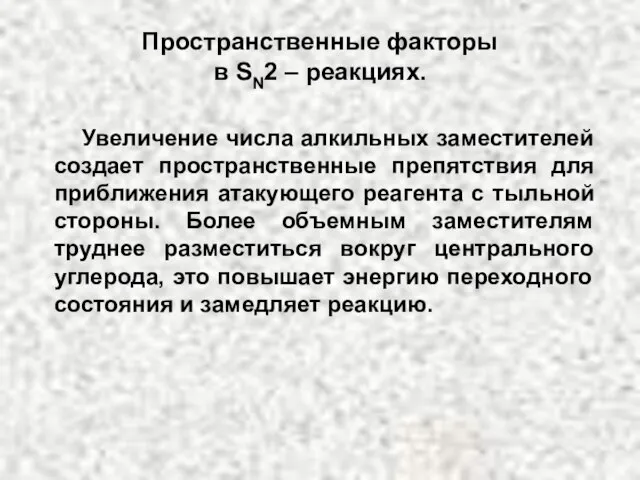 Пространственные факторы
в $S_N2$ – реакциях.

Увеличение числа алкильных заместителей создает пространственные препятствия для приближения атакующего реагента с тыльной стороны. Более объемным заместителям труднее разместиться вокруг центрального углерода, это повышает энергию переходного состояния и замедляет реакцию.